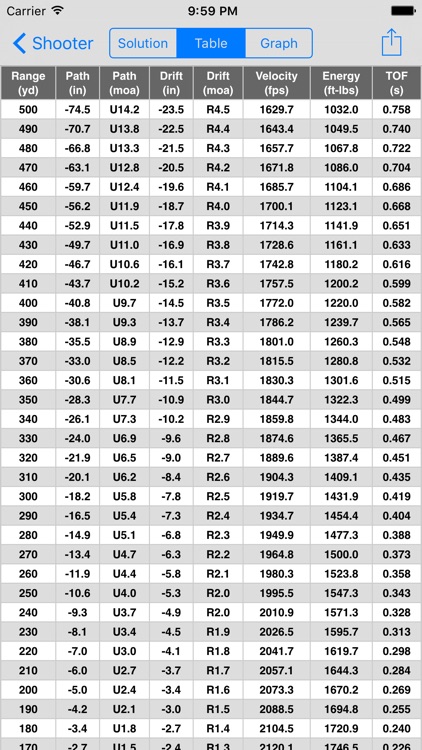 Carrier 9:59 PM

Shooter Solution Table Graph

| Range (yd) | Path (in) | Path (moa) | Drift (in) | Drift (moa) | Velocity (fps) | Energy (ft-lbs) | TOF (s) |
|---|---|---|---|---|---|---|---|
| 500 | -74.5 | U14.2 | -23.5 | R4.5 | 1629.7 | 1032.0 | 0.758 |
| 490 | -70.7 | U13.8 | -22.5 | R4.4 | 1643.4 | 1049.5 | 0.740 |
| 480 | -66.8 | U13.3 | -21.5 | R4.3 | 1657.7 | 1067.8 | 0.722 |
| 470 | -63.1 | U12.8 | -20.5 | R4.2 | 1671.8 | 1086.0 | 0.704 |
| 460 | -59.7 | U12.4 | -19.6 | R4.1 | 1685.7 | 1104.1 | 0.686 |
| 450 | -56.2 | U11.9 | -18.7 | R4.0 | 1700.1 | 1123.1 | 0.668 |
| 440 | -52.9 | U11.5 | -17.8 | R3.9 | 1714.3 | 1141.9 | 0.651 |
| 430 | -49.7 | U11.0 | -16.9 | R3.8 | 1728.6 | 1161.1 | 0.633 |
| 420 | -46.7 | U10.6 | -16.1 | R3.7 | 1742.8 | 1180.2 | 0.616 |
| 410 | -43.7 | U10.2 | -15.2 | R3.6 | 1757.5 | 1200.2 | 0.599 |
| 400 | -40.8 | U9.7 | -14.5 | R3.5 | 1772.0 | 1220.0 | 0.582 |
| 390 | -38.1 | U9.3 | -13.7 | R3.4 | 1786.2 | 1239.7 | 0.565 |
| 380 | -35.5 | U8.9 | -12.9 | R3.3 | 1801.0 | 1260.3 | 0.548 |
| 370 | -33.0 | U8.5 | -12.2 | R3.2 | 1815.5 | 1280.8 | 0.532 |
| 360 | -30.6 | U8.1 | -11.5 | R3.1 | 1830.3 | 1301.6 | 0.515 |
| 350 | -28.3 | U7.7 | -10.9 | R3.0 | 1844.7 | 1322.3 | 0.499 |
| 340 | -26.1 | U7.3 | -10.2 | R2.9 | 1859.8 | 1344.0 | 0.483 |
| 330 | -24.0 | U6.9 | -9.6 | R2.8 | 1874.6 | 1365.5 | 0.467 |
| 320 | -21.9 | U6.5 | -9.0 | R2.7 | 1889.6 | 1387.4 | 0.451 |
| 310 | -20.1 | U6.2 | -8.4 | R2.6 | 1904.3 | 1409.1 | 0.435 |
| 300 | -18.2 | U5.8 | -7.8 | R2.5 | 1919.7 | 1431.9 | 0.419 |
| 290 | -16.5 | U5.4 | -7.3 | R2.4 | 1934.7 | 1454.4 | 0.404 |
| 280 | -14.9 | U5.1 | -6.8 | R2.3 | 1949.9 | 1477.3 | 0.388 |
| 270 | -13.4 | U4.7 | -6.3 | R2.2 | 1964.8 | 1500.0 | 0.373 |
| 260 | -11.9 | U4.4 | -5.8 | R2.1 | 1980.3 | 1523.8 | 0.358 |
| 250 | -10.6 | U4.0 | -5.3 | R2.0 | 1995.5 | 1547.3 | 0.343 |
| 240 | -9.3 | U3.7 | -4.9 | R2.0 | 2010.9 | 1571.3 | 0.328 |
| 230 | -8.1 | U3.4 | -4.5 | R1.9 | 2026.5 | 1595.7 | 0.313 |
| 220 | -7.0 | U3.0 | -4.1 | R1.8 | 2041.7 | 1619.7 | 0.298 |
| 210 | -6.0 | U2.7 | -3.7 | R1.7 | 2057.1 | 1644.3 | 0.284 |
| 200 | -5.0 | U2.4 | -3.4 | R1.6 | 2073.3 | 1670.2 | 0.269 |
| 190 | -4.2 | U2.1 | -3.0 | R1.5 | 2088.5 | 1694.8 | 0.255 |
| 180 | -3.4 | U1.8 | -2.7 | R1.4 | 2104.5 | 1720.9 | 0.240 |
| 170 | -2.7 | U1.5 | -2.4 | R1.3 | 2120.1 | 1746.5 | 0.226 |